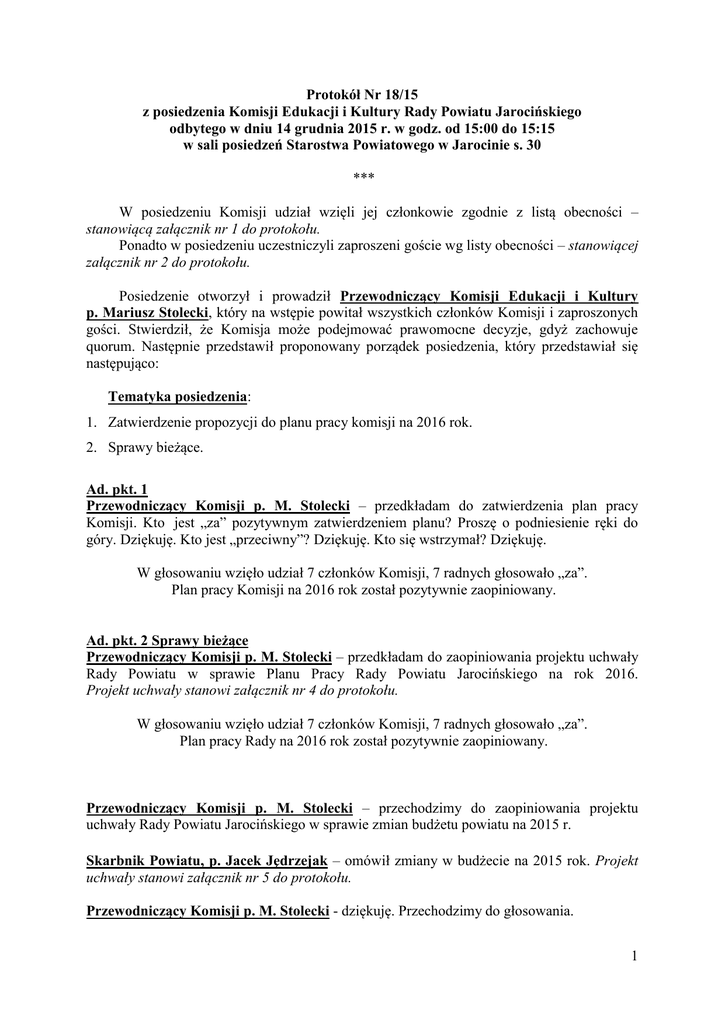 Protokół Nr 18/15
z posiedzenia Komisji Edukacji i Kultury Rady Powiatu Jarocińskiego
odbytego w dniu 14 grudnia 2015 r. w godz. od 15:00 do 15:15
w sali posiedzeń Starostwa Powiatowego w Jarocinie s. 30

***

W posiedzeniu Komisji udział wzięli jej członkowie zgodnie z listą obecności – stanowiącą załącznik nr 1 do protokołu.
Ponadto w posiedzeniu uczestniczyli zaproszeni goście wg listy obecności – stanowiącej załącznik nr 2 do protokołu.

Posiedzenie otworzył i prowadził Przewodniczący Komisji Edukacji i Kultury p. Mariusz Stolecki, który na wstępie powitał wszystkich członków Komisji i zaproszonych gości. Stwierdził, że Komisja może podejmować prawomocne decyzje, gdyż zachowuje quorum. Następnie przedstawił proponowany porządek posiedzenia, który przedstawiał się następująco:

Tematyka posiedzenia:

1. Zatwierdzenie propozycji do planu pracy komisji na 2016 rok.
2. Sprawy bieżące.

Ad. pkt. 1
Przewodniczący Komisji p. M. Stolecki – przedkładam do zatwierdzenia plan pracy Komisji. Kto jest „za" pozytywnym zatwierdzeniem planu? Proszę o podniesienie ręki do góry. Dziękuję. Kto jest „przeciwny"? Dziękuję. Kto się wstrzymał? Dziękuję.

W głosowaniu wzięło udział 7 członków Komisji, 7 radnych głosowało „za".
Plan pracy Komisji na 2016 rok został pozytywnie zaopiniowany.

Ad. pkt. 2 Sprawy bieżące
Przewodniczący Komisji p. M. Stolecki – przedkładam do zaopiniowania projektu uchwały Rady Powiatu w sprawie Planu Pracy Rady Powiatu Jarocińskiego na rok 2016. Projekt uchwały stanowi załącznik nr 4 do protokołu.

W głosowaniu wzięło udział 7 członków Komisji, 7 radnych głosowało „za".
Plan pracy Rady na 2016 rok został pozytywnie zaopiniowany.

Przewodniczący Komisji p. M. Stolecki – przechodzimy do zaopiniowania projektu uchwały Rady Powiatu Jarocińskiego w sprawie zmian budżetu powiatu na 2015 r.

Skarbnik Powiatu, p. Jacek Jędrzejak – omówił zmiany w budżecie na 2015 rok. Projekt uchwały stanowi załącznik nr 5 do protokołu.

Przewodniczący Komisji p. M. Stolecki - dziękuję. Przechodzimy do głosowania.

1